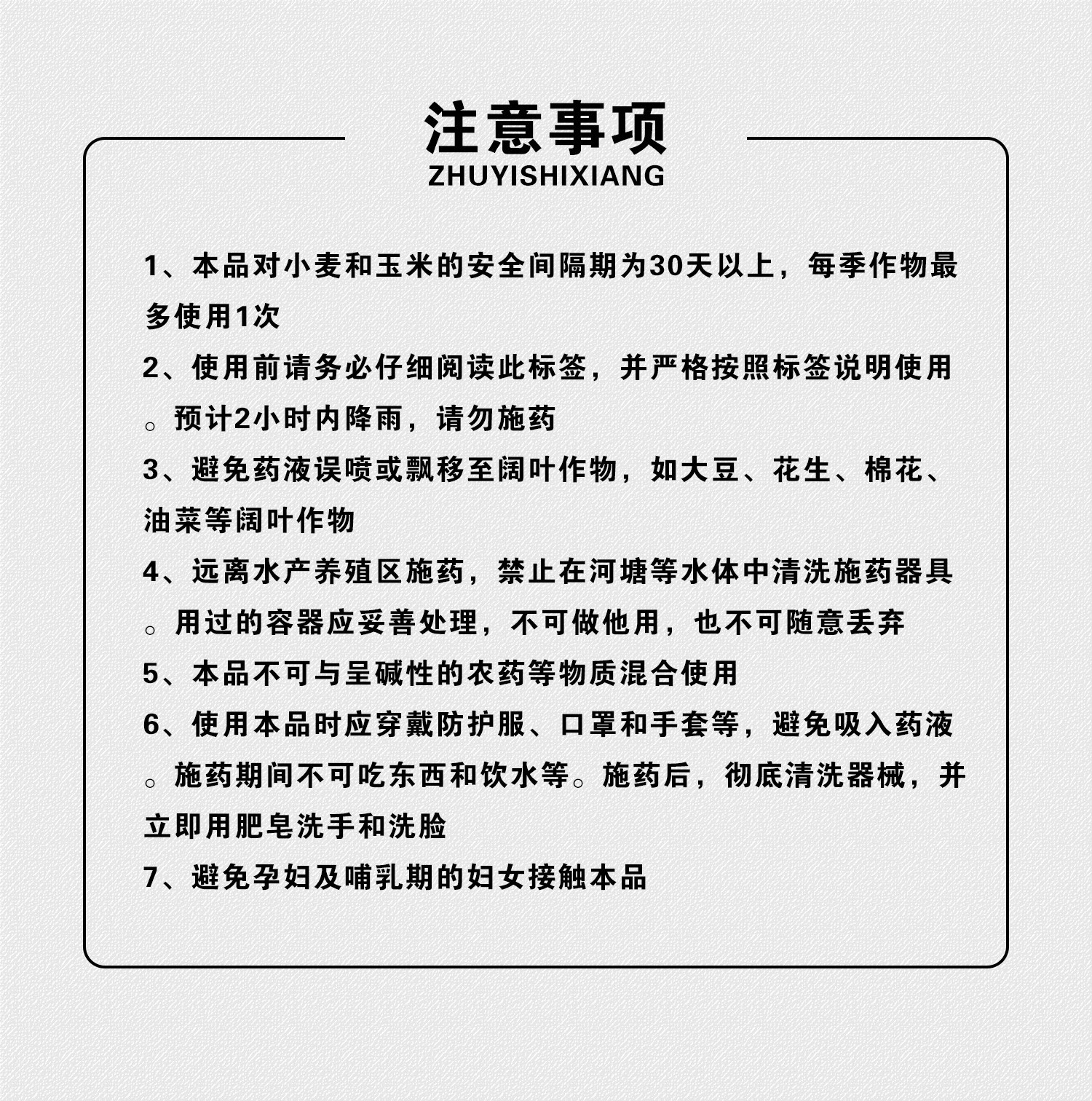 注意事项
ZHUYISHIXIANG

1、本品对小麦和玉米的安全间隔期为30天以上，每季作物最多使用1次

2、使用前请务必仔细阅读此标签，并严格按照标签说明使用。预计2小时内降雨，请勿施药

3、避免药液误喷或飘移至阔叶作物，如大豆、花生、棉花、油菜等阔叶作物

4、远离水产养殖区施药，禁止在河塘等水体中清洗施药器具。用过的容器应妥善处理，不可做他用，也不可随意丢弃

5、本品不可与呈碱性的农药等物质混合使用

6、使用本品时应穿戴防护服、口罩和手套等，避免吸入药液。施药期间不可吃东西和饮水等。施药后，彻底清洗器械，并立即用肥皂洗手和洗脸

7、避免孕妇及哺乳期的妇女接触本品